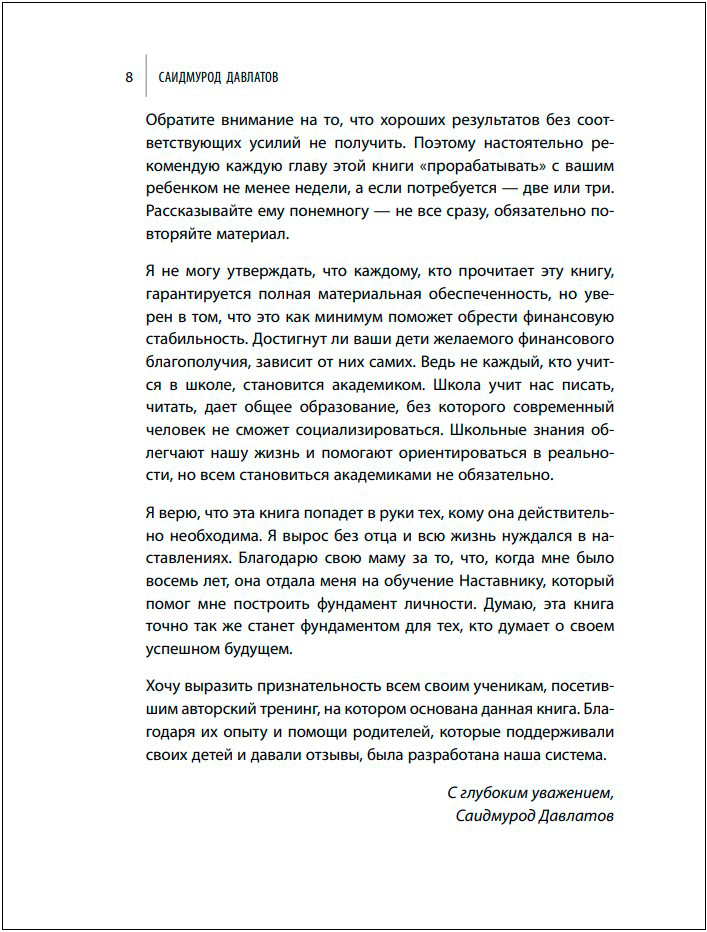 8 САИДМУРОД ДАВЛАТОВ

Обратите внимание на то, что хороших результатов без соответствующих усилий не получить. Поэтому настоятельно рекомендую каждую главу этой книги «прорабатывать» с вашим ребенком не менее недели, а если потребуется — две или три. Рассказывайте ему понемногу — не все сразу, обязательно повторяйте материал.

Я не могу утверждать, что каждому, кто прочитает эту книгу, гарантируется полная материальная обеспеченность, но уверен в том, что это как минимум поможет обрести финансовую стабильность. Достигнут ли ваши дети желаемого финансового благополучия, зависит от них самих. Ведь не каждый, кто учится в школе, становится академиком. Школа учит нас писать, читать, дает общее образование, без которого современный человек не сможет социализироваться. Школьные знания облегчают нашу жизнь и помогают ориентироваться в реальности, но всем становиться академиками не обязательно.

Я верю, что эта книга попадет в руки тех, кому она действительно необходима. Я вырос без отца и всю жизнь нуждался в наставлениях. Благодарю свою маму за то, что, когда мне было восемь лет, она отдала меня на обучение Наставнику, который помог мне построить фундамент личности. Думаю, эта книга точно так же станет фундаментом для тех, кто думает о своем успешном будущем.

Хочу выразить признательность всем своим ученикам, посетившим авторский тренинг, на котором основана данная книга. Благодаря их опыту и помощи родителей, которые поддерживали своих детей и давали отзывы, была разработана наша система.

С глубоким уважением,
Саидмурод Давлатов